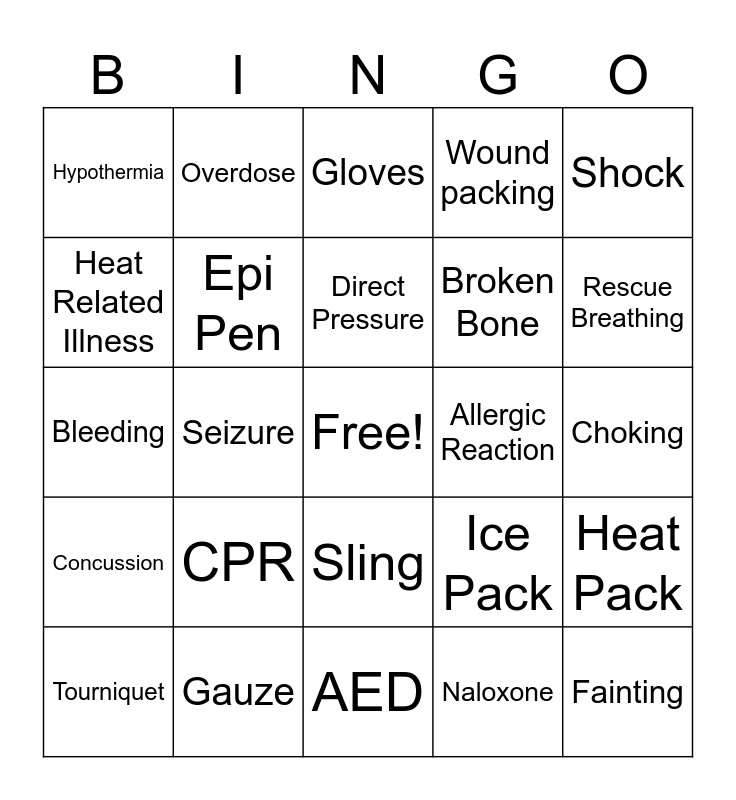 | B | I | N | G | O |
|---|---|---|---|---|
| Hypothermia | Overdose | Gloves | Wound packing | Shock |
| Heat Related Illness | Epi Pen | Direct Pressure | Broken Bone | Rescue Breathing |
| Bleeding | Seizure | Free! | Allergic Reaction | Choking |
| Concussion | CPR | Sling | Ice Pack | Heat Pack |
| Tourniquet | Gauze | AED | Naloxone | Fainting |